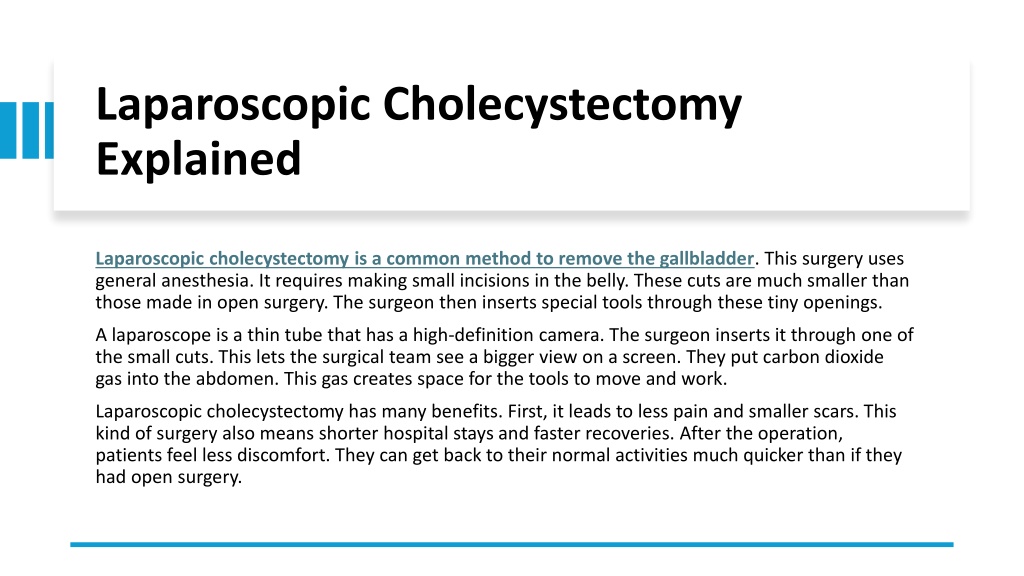 Laparoscopic Cholecystectomy Explained

Laparoscopic cholecystectomy is a common method to remove the gallbladder. This surgery uses general anesthesia. It requires making small incisions in the belly. These cuts are much smaller than those made in open surgery. The surgeon then inserts special tools through these tiny openings.

A laparoscope is a thin tube that has a high-definition camera. The surgeon inserts it through one of the small cuts. This lets the surgical team see a bigger view on a screen. They put carbon dioxide gas into the abdomen. This gas creates space for the tools to move and work.

Laparoscopic cholecystectomy has many benefits. First, it leads to less pain and smaller scars. This kind of surgery also means shorter hospital stays and faster recoveries. After the operation, patients feel less discomfort. They can get back to their normal activities much quicker than if they had open surgery.